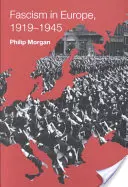 Fascism in Europe, 1919–1945

Philip Morgan